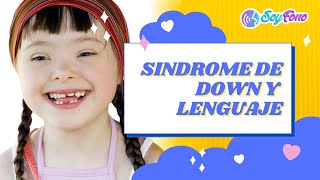 SoyFono

SINDROME DE DOWN Y LENGUAJE